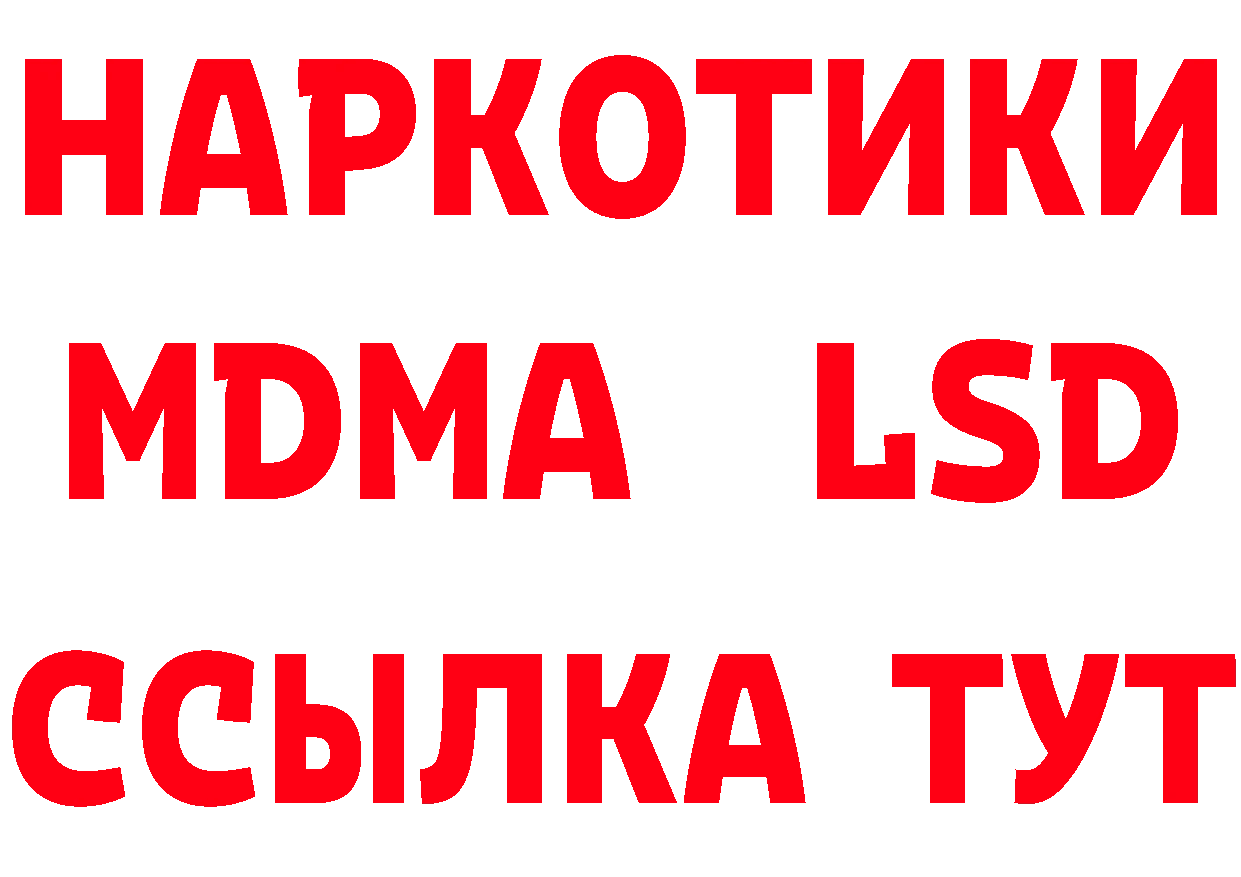 НАРКОТИКИ
MDMA LSD
ССЫЛКА ТУТ